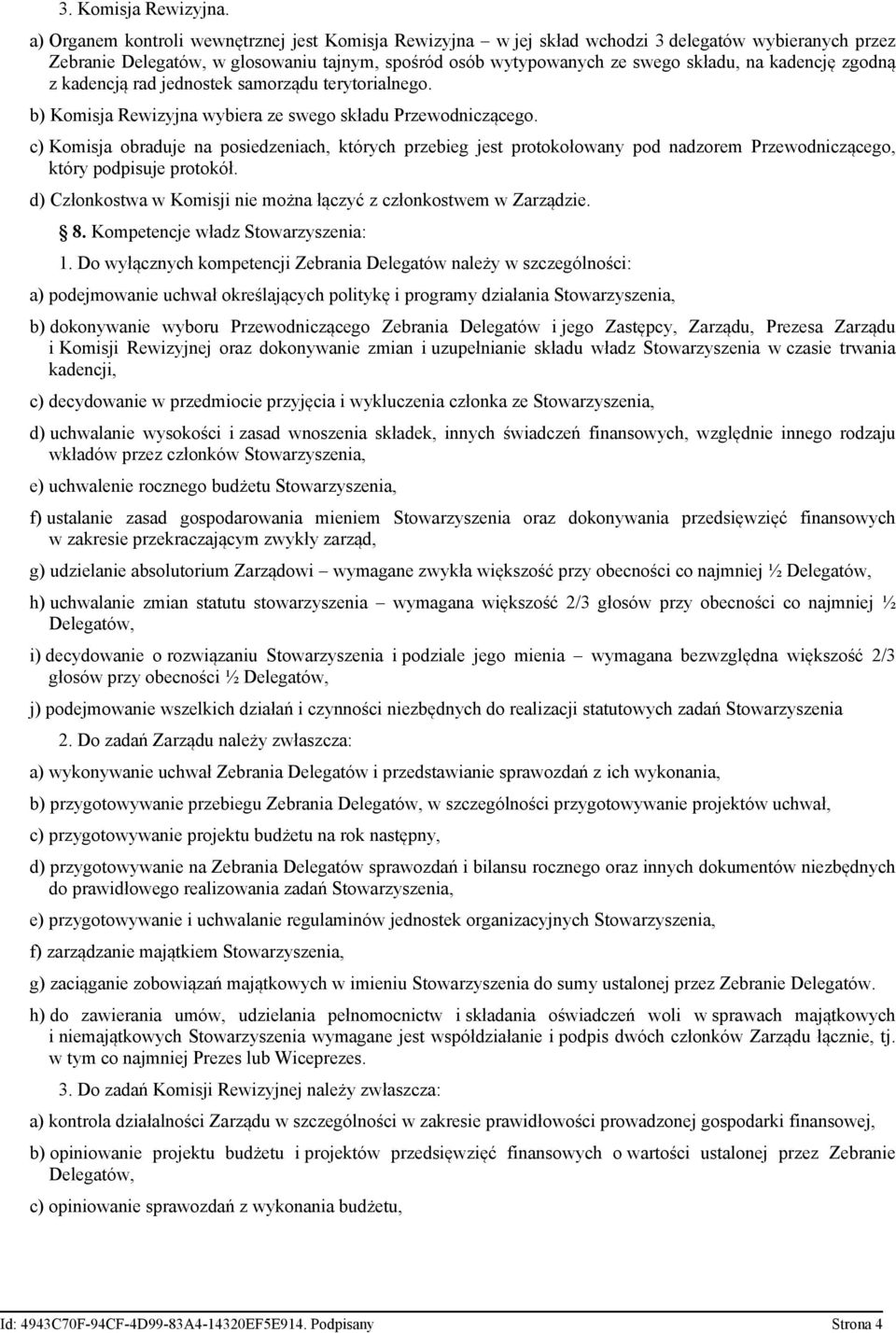 3. Komisja Rewizyjna.

a) Organem kontroli wewnętrznej jest Komisja Rewizyjna – w jej skład wchodzi 3 delegatów wybieranych przez Zebranie Delegatów, w głosowaniu tajnym, spośród osób wytypowanych ze swego składu, na kadencję zgodną z kadencją rad jednostek samorządu terytorialnego.

b) Komisja Rewizyjna wybiera ze swego składu Przewodniczącego.

c) Komisja obraduje na posiedzeniach, których przebieg jest protokołowany pod nadzorem Przewodniczącego, który podpisuje protokół.

d) Członkostwa w Komisji nie można łączyć z członkostwem w Zarządzie.

8. Kompetencje władz Stowarzyszenia:

1. Do wyłącznych kompetencji Zebrania Delegatów należy w szczególności:

a) podejmowanie uchwał określających politykę i programy działania Stowarzyszenia,

b) dokonywanie wyboru Przewodniczącego Zebrania Delegatów i jego Zastępcy, Zarządu, Prezesa Zarządu i Komisji Rewizyjnej oraz dokonywanie zmian i uzupełnianie składu władz Stowarzyszenia w czasie trwania kadencji,

c) decydowanie w przedmiocie przyjęcia i wykluczenia członka ze Stowarzyszenia,

d) uchwalanie wysokości i zasad wnoszenia składek, innych świadczeń finansowych, względnie innego rodzaju wkładów przez członków Stowarzyszenia,

e) uchwalenie rocznego budżetu Stowarzyszenia,

f) ustalanie zasad gospodarowania mieniem Stowarzyszenia oraz dokonywania przedsięwzięć finansowych w zakresie przekraczającym zwykły zarząd,

g) udzielanie absolutorium Zarządowi – wymagane zwykła większość przy obecności co najmniej ½ Delegatów,

h) uchwalanie zmian statutu stowarzyszenia – wymagana większość 2/3 głosów przy obecności co najmniej ½ Delegatów,

i) decydowanie o rozwiązaniu Stowarzyszenia i podziale jego mienia – wymagana bezwzględna większość 2/3 głosów przy obecności ½ Delegatów,

j) podejmowanie wszelkich działań i czynności niezbędnych do realizacji statutowych zadań Stowarzyszenia

2. Do zadań Zarządu należy zwłaszcza:

a) wykonywanie uchwał Zebrania Delegatów i przedstawianie sprawozdań z ich wykonania,

b) przygotowywanie przebiegu Zebrania Delegatów, w szczególności przygotowywanie projektów uchwał,

c) przygotowywanie projektu budżetu na rok następny,

d) przygotowywanie na Zebrania Delegatów sprawozdań i bilansu rocznego oraz innych dokumentów niezbędnych do prawidłowego realizowania zadań Stowarzyszenia,

e) przygotowywanie i uchwalanie regulaminów jednostek organizacyjnych Stowarzyszenia,

f) zarządzanie majątkiem Stowarzyszenia,

g) zaciąganie zobowiązań majątkowych w imieniu Stowarzyszenia do sumy ustalonej przez Zebranie Delegatów.

h) do zawierania umów, udzielania pełnomocnictw i składania oświadczeń woli w sprawach majątkowych i niemajątkowych Stowarzyszenia wymagane jest współdziałanie i podpis dwóch członków Zarządu łącznie, tj. w tym co najmniej Prezes lub Wiceprezes.

3. Do zadań Komisji Rewizyjnej należy zwłaszcza:

a) kontrola działalności Zarządu w szczególności w zakresie prawidłowości prowadzonej gospodarki finansowej,

b) opiniowanie projektu budżetu i projektów przedsięwzięć finansowych o wartości ustalonej przez Zebranie Delegatów,

c) opiniowanie sprawozdań z wykonania budżetu,

Id: 4943C70F-94CF-4D99-83A4-14320EF5E914. Podpisany Strona 4